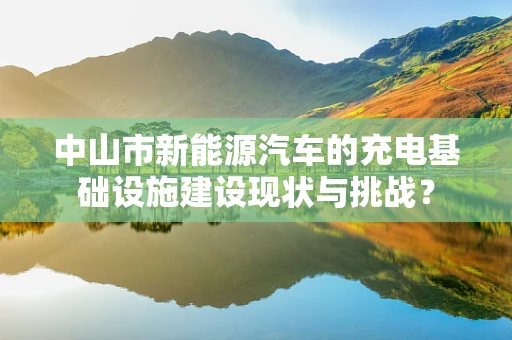 中山市新能源汽车的充电基础设施建设现状与挑战？